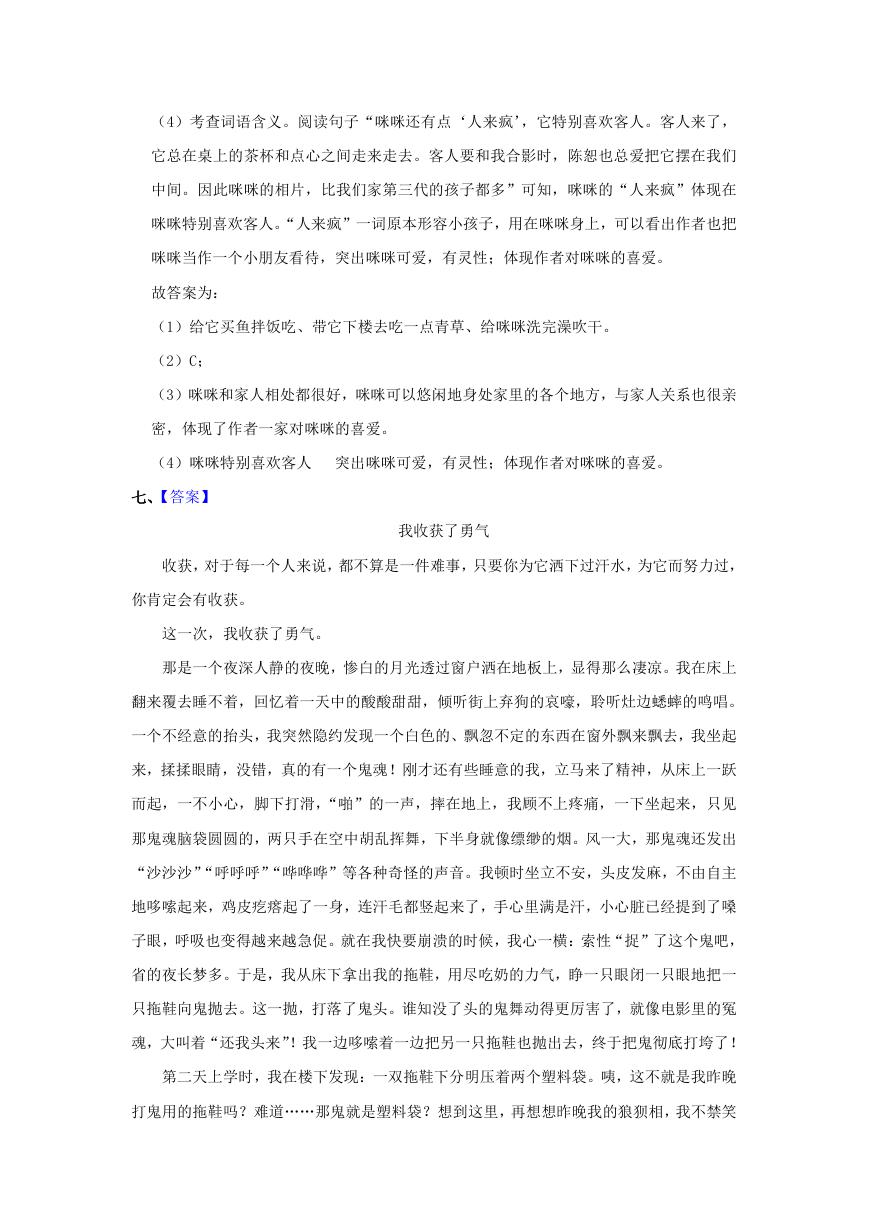 （4）考查词语含义。阅读句子“咪咪还有点‘人来疯’，它特别喜欢客人。客人来了，它总在桌上的茶杯和点心之间走来走去。客人要和我合影时，陈恕也总爱把它摆在我们中间。因此咪咪的相片，比我们家第三代的孩子都多”可知，咪咪的“人来疯”体现在咪咪特别喜欢客人。“人来疯”一词原本形容小孩子，用在咪咪身上，可以看出作者也把咪咪当作一个小朋友看待，突出咪咪可爱，有灵性；体现作者对咪咪的喜爱。

故答案为：

（1）给它买鱼拌饭吃、带它下楼去吃一点青草、给咪咪洗完澡吹干。

（2）C；

（3）咪咪和家人相处都很好，咪咪可以悠闲地身处家里的各个地方，与家人关系也很亲密，体现了作者一家对咪咪的喜爱。

（4）咪咪特别喜欢客人　突出咪咪可爱，有灵性；体现作者对咪咪的喜爱。

七、【答案】

我收获了勇气

收获，对于每一个人来说，都不算是一件难事，只要你为它洒下过汗水，为它而努力过，你肯定会有收获。

这一次，我收获了勇气。

那是一个夜深人静的夜晚，惨白的月光透过窗户洒在地板上，显得那么凄凉。我在床上翻来覆去睡不着，回忆着一天中的酸酸甜甜，倾听街上弃狗的哀嚎，聆听灶边蟋蟀的鸣唱。一个不经意的抬头，我突然隐约发现一个白色的、飘忽不定的东西在窗外飘来飘去，我坐起来，揉揉眼睛，没错，真的有一个鬼魂！刚才还有些睡意的我，立马来了精神，从床上一跃而起，一不小心，脚下打滑，“啪”的一声，摔在地上，我顾不上疼痛，一下坐起来，只见那鬼魂脑袋圆圆的，两只手在空中胡乱挥舞，下半身就像缥缈的烟。风一大，那鬼魂还发出“沙沙沙”“呼呼呼”“哗哗哗”等各种奇怪的声音。我顿时坐立不安，头皮发麻，不由自主地哆嗦起来，鸡皮疙瘩起了一身，连汗毛都竖起来了，手心里满是汗，小心脏已经提到了嗓子眼，呼吸也变得越来越急促。就在我快要崩溃的时候，我心一横：索性“捉”了这个鬼吧，省的夜长梦多。于是，我从床下拿出我的拖鞋，用尽吃奶的力气，睁一只眼闭一只眼地把一只拖鞋向鬼抛去。这一抛，打落了鬼头。谁知没了头的鬼舞动得更厉害了，就像电影里的冤魂，大叫着“还我头来”！我一边哆嗦着一边把另一只拖鞋也抛出去，终于把鬼彻底打垮了！

第二天上学时，我在楼下发现：一双拖鞋下分明压着两个塑料袋。咦，这不就是我昨晚打鬼用的拖鞋吗？难道……那鬼就是塑料袋？想到这里，再想想昨晚我的狼狈相，我不禁笑